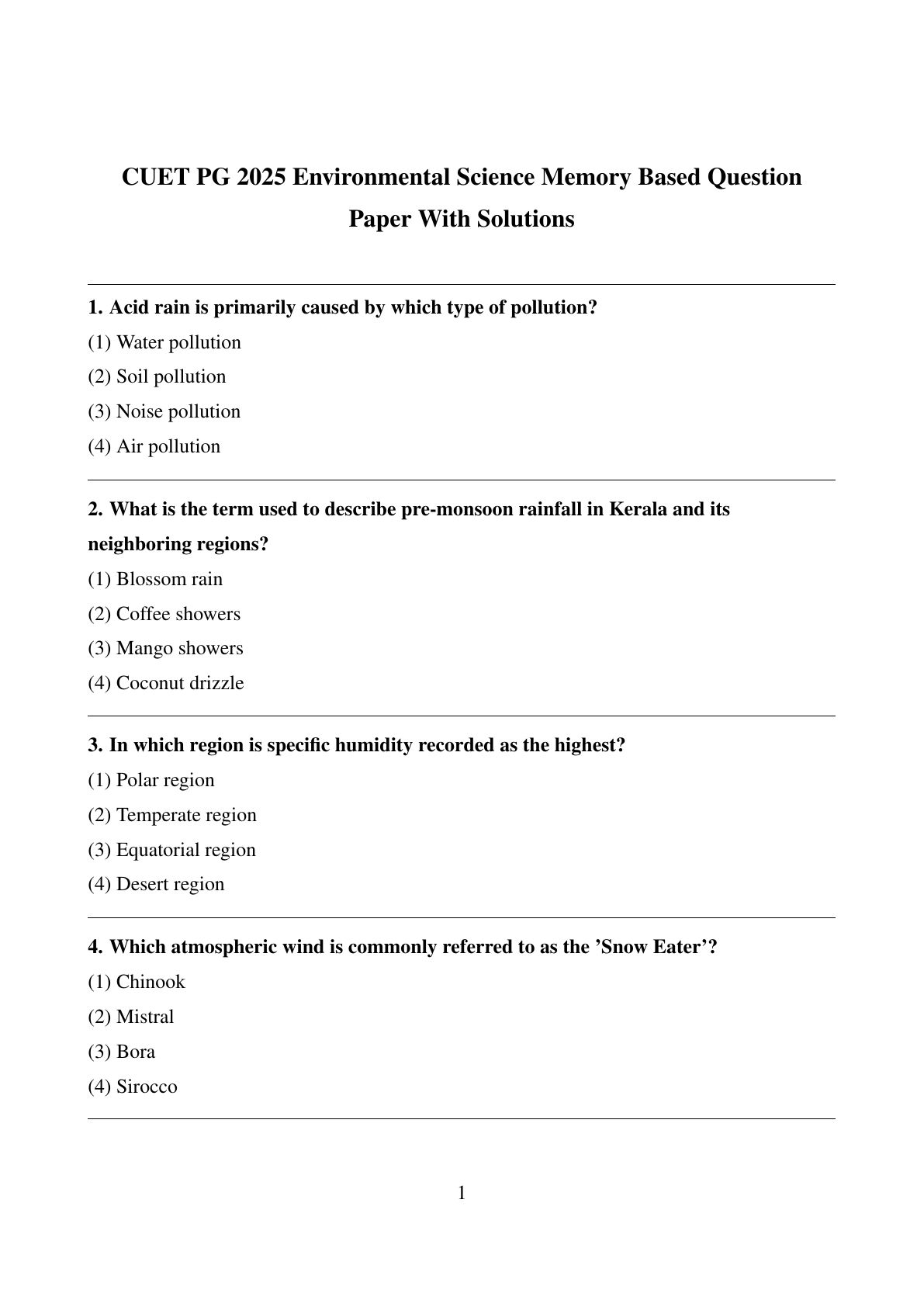 CUET PG 2025 Environmental Science Memory Based Question Paper With Solutions

1. Acid rain is primarily caused by which type of pollution?

(1) Water pollution

(2) Soil pollution

(3) Noise pollution

(4) Air pollution

2. What is the term used to describe pre-monsoon rainfall in Kerala and its neighboring regions?

(1) Blossom rain

(2) Coffee showers

(3) Mango showers

(4) Coconut drizzle

3. In which region is specific humidity recorded as the highest?

(1) Polar region

(2) Temperate region

(3) Equatorial region

(4) Desert region

4. Which atmospheric wind is commonly referred to as the 'Snow Eater'?

(1) Chinook

(2) Mistral

(3) Bora

(4) Sirocco

1